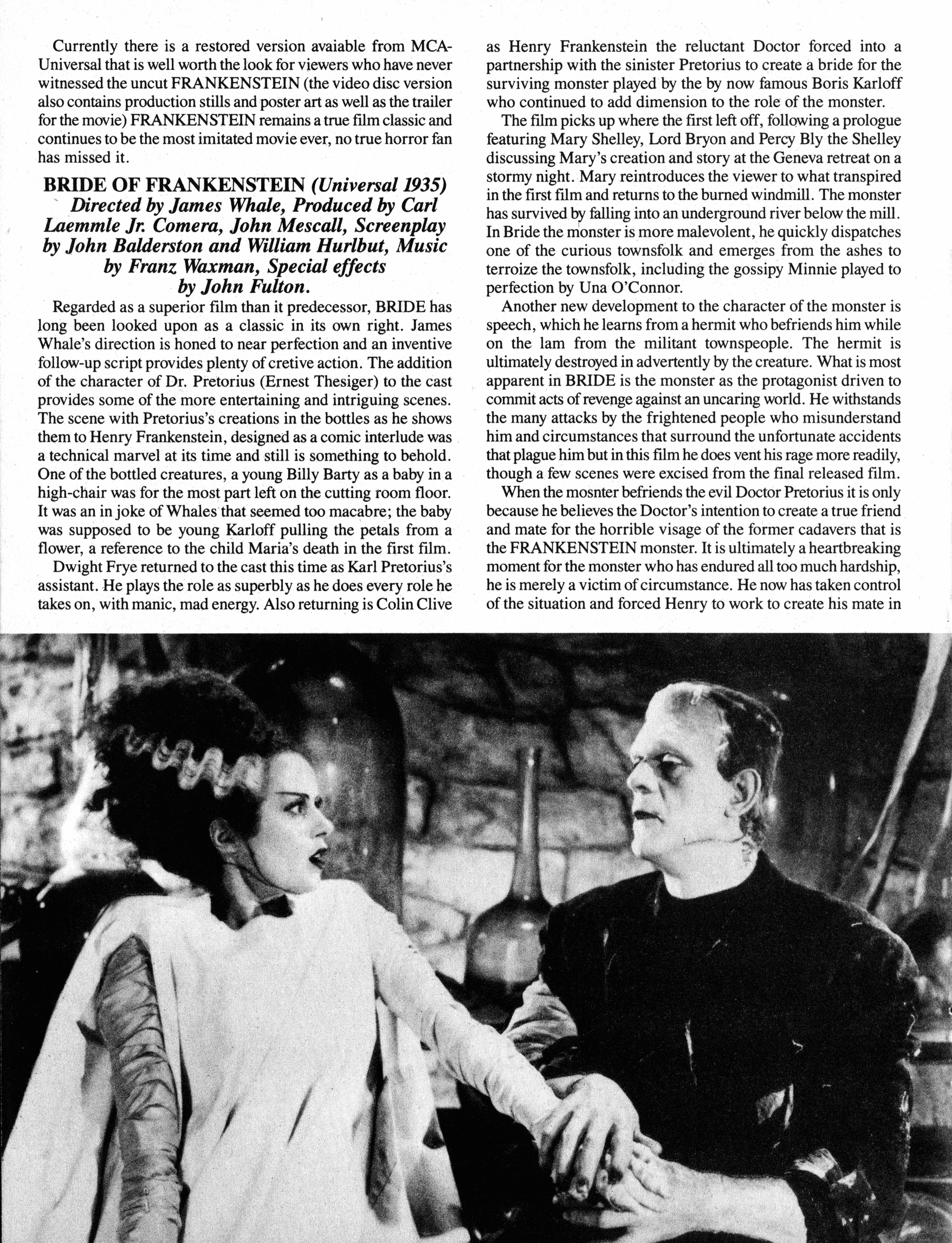 Currently there is a restored version avaiable from MCA-Universal that is well worth the look for viewers who have never witnessed the uncut FRANKENSTEIN (the video disc version also contains production stills and poster art as well as the trailer for the movie) FRANKENSTEIN remains a true film classic and continues to be the most imitated movie ever, no true horror fan has missed it.

BRIDE OF FRANKENSTEIN (Universal 1935) Directed by James Whale, Produced by Carl Laemmle Jr. Comera, John Mescall, Screenplay by John Balderston and William Hurlbut, Music by Franz Waxman, Special effects by John Fulton.

Regarded as a superior film than it predecessor, BRIDE has long been looked upon as a classic in its own right. James Whale's direction is honed to near perfection and an inventive follow-up script provides plenty of cretive action. The addition of the character of Dr. Pretorius (Ernest Thesiger) to the cast provides some of the more entertaining and intriguing scenes. The scene with Pretorius's creations in the bottles as he shows them to Henry Frankenstein, designed as a comic interlude was a technical marvel at its time and still is something to behold. One of the bottled creatures, a young Billy Barty as a baby in a high-chair was for the most part left on the cutting room floor. It was an in joke of Whales that seemed too macabre; the baby was supposed to be young Karloff pulling the petals from a flower, a reference to the child Maria's death in the first film.

Dwight Frye returned to the cast this time as Karl Pretorius's assistant. He plays the role as superbly as he does every role he takes on, with manic, mad energy. Also returning is Colin Clive as Henry Frankenstein the reluctant Doctor forced into a partnership with the sinister Pretorius to create a bride for the surviving monster played by the by now famous Boris Karloff who continued to add dimension to the role of the monster.

The film picks up where the first left off, following a prologue featuring Mary Shelley, Lord Bryon and Percy Bly the Shelley discussing Mary's creation and story at the Geneva retreat on a stormy night. Mary reintroduces the viewer to what transpired in the first film and returns to the burned windmill. The monster has survived by falling into an underground river below the mill. In Bride the monster is more malevolent, he quickly dispatches one of the curious townsfolk and emerges from the ashes to terroize the townsfolk, including the gossipy Minnie played to perfection by Una O'Connor.

Another new development to the character of the monster is speech, which he learns from a hermit who befriends him while on the lam from the militant townspeople. The hermit is ultimately destroyed in advertently by the creature. What is most apparent in BRIDE is the monster as the protagonist driven to commit acts of revenge against an uncaring world. He withstands the many attacks by the frightened people who misunderstand him and circumstances that surround the unfortunate accidents that plague him but in this film he does vent his rage more readily, though a few scenes were excised from the final released film.

When the mosnter befriends the evil Doctor Pretorius it is only because he believes the Doctor's intention to create a true friend and mate for the horrible visage of the former cadavers that is the FRANKENSTEIN monster. It is ultimately a heartbreaking moment for the monster who has endured all too much hardship, he is merely a victim of circumstance. He now has taken control of the situation and forced Henry to work to create his mate in